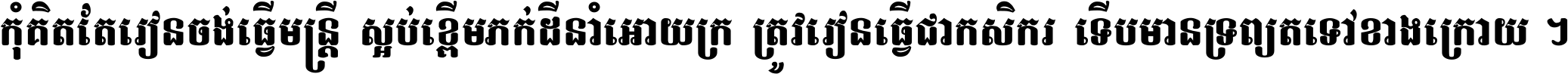 កុំគិតតែរៀនចង់ធ្វើមន្ត្រី ស្អប់ខ្ពើមភក់ដីនាំអោយក្រ ត្រូវរៀនធ្វើជាកសិករ ទើបមានទ្រព្យតទៅខាងក្រោយ ។